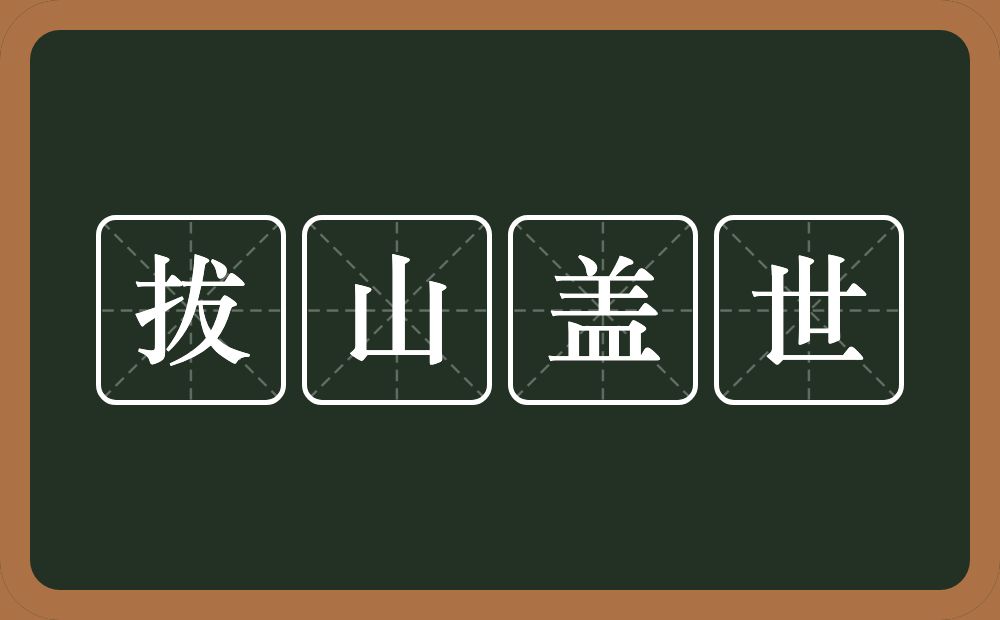 拔山盖世